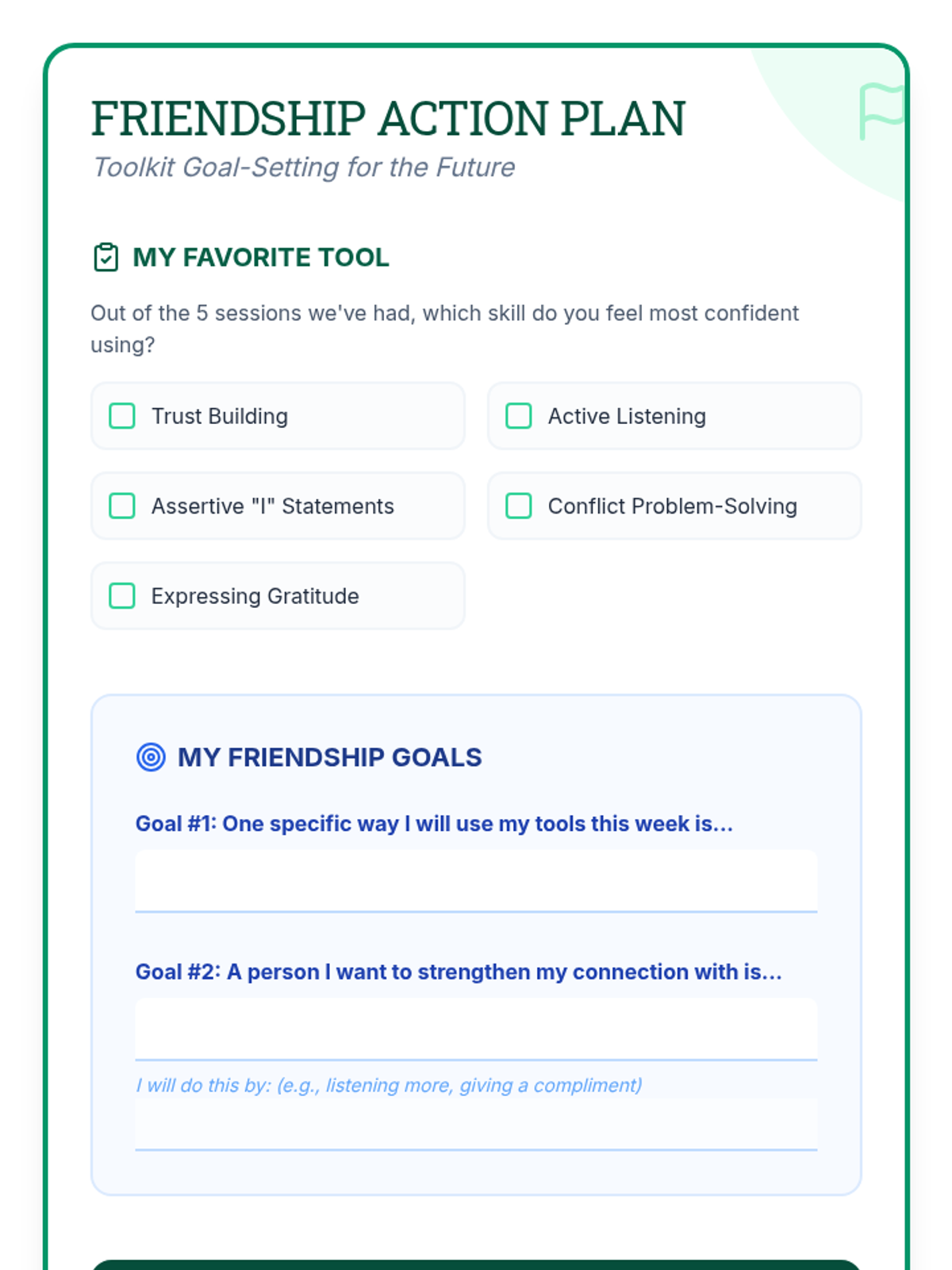 FRIENDSHIP ACTION PLAN

Toolkit Goal-Setting for the Future

MY FAVORITE TOOL

Out of the 5 sessions we've had, which skill do you feel most confident using?

☐ Trust Building

☐ Active Listening

☐ Assertive "I" Statements

☐ Conflict Problem-Solving

☐ Expressing Gratitude

MY FRIENDSHIP GOALS

Goal #1: One specific way I will use my tools this week is...

____

Goal #2: A person I want to strengthen my connection with is...

____

I will do this by: (e.g., listening more, giving a compliment)

____